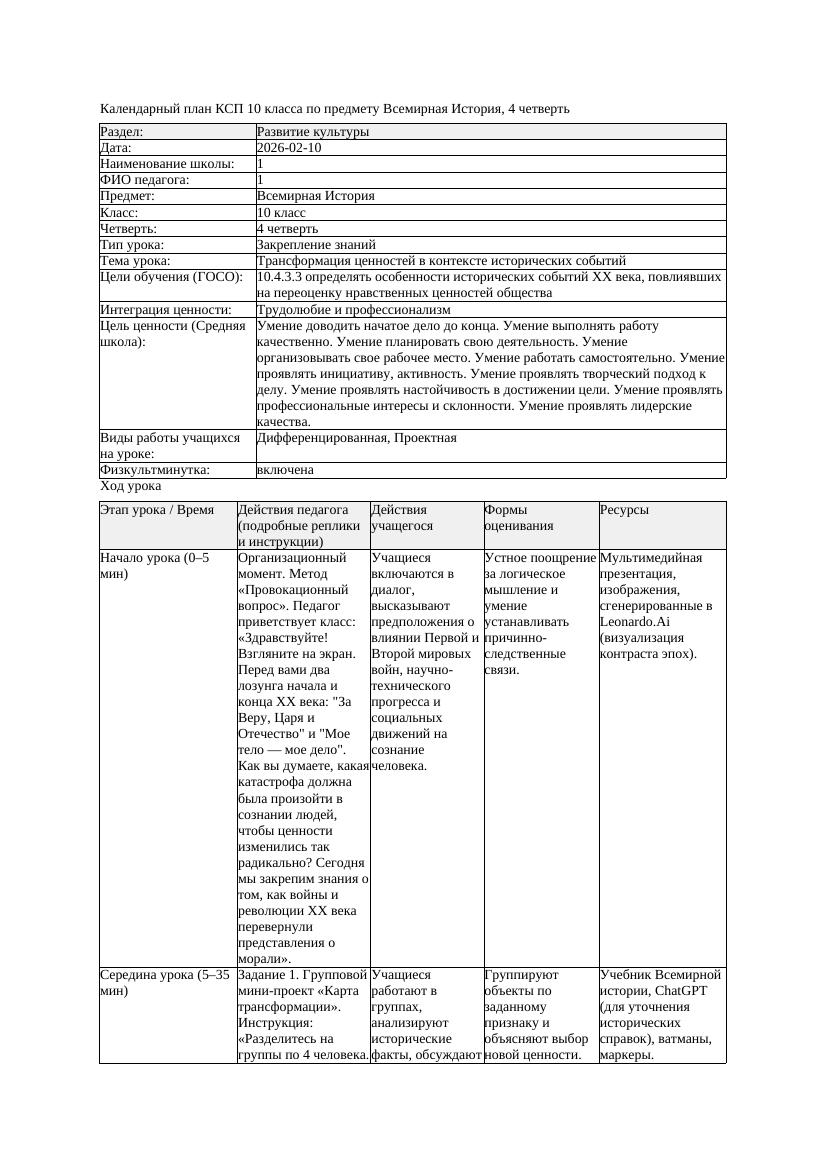 Календарный план КСП 10 класса по предмету Всемирная История, 4 четверть

| Раздел: | Развитие культуры |
|---|---|
| Дата: | 2026-02-10 |
| Наименование школы: | 1 |
| ФИО педагога: | 1 |
| Предмет: | Всемирная История |
| Класс: | 10 класс |
| Четверть: | 4 четверть |
| Тип урока: | Закрепление знаний |
| Тема урока: | Трансформация ценностей в контексте исторических событий |
| Цели обучения (ГОСО): | 10.4.3.3 определять особенности исторических событий XX века, повлиявших на переоценку нравственных ценностей общества |
| Интеграция ценности: | Трудолюбие и профессионализм |
| Цель ценности (Средняя школа): | Умение доводить начатое дело до конца. Умение выполнять работу качественно. Умение планировать свою деятельность. Умение организовывать свое рабочее место. Умение работать самостоятельно. Умение проявлять инициативу, активность. Умение проявлять творческий подход к делу. Умение проявлять настойчивость в достижении цели. Умение проявлять профессиональные интересы и склонности. Умение проявлять лидерские качества. |
| Виды работы учащихся на уроке: | Дифференцированная, Проектная |
| Физкультминутка: | включена |

Ход урока

| Этап урока / Время | Действия педагога (подробные реплики и инструкции) | Действия учащегося | Формы оценивания | Ресурсы |
|---|---|---|---|---|
| Начало урока (0–5 мин) | Организационный момент. Метод «Провокационный вопрос». Педагог приветствует класс: «Здравствуйте! Взгляните на экран. Перед вами два лозунга начала и конца XX века: "За Веру, Царя и Отечество" и "Мое тело — мое дело". Как вы думаете, какая катастрофа должна была произойти в сознании людей, чтобы ценности изменились так радикально? Сегодня мы закрепим знания о том, как войны и революции XX века перевернули представления о морали». | Учащиеся включаются в диалог, высказывают предположения о влиянии Первой и Второй мировых войн, научно-технического прогресса и социальных движений на сознание человека. | Устное поощрение за логическое мышление и умение устанавливать причинно-следственные связи. | Мультимедийная презентация, изображения, сгенерированные в Leonardo.Ai (визуализация контраста эпох). |
| Середина урока (5–35 мин) | Задание 1. Групповой мини-проект «Карта трансформации». Инструкция: «Разделитесь на группы по 4 человека. | Учащиеся работают в группах, анализируют исторические факты, обсуждают | Группируют объекты по заданному признаку и объясняют выбор новой ценности. | Учебник Всемирной истории, ChatGPT (для уточнения исторических справок), ватманы, маркеры. |